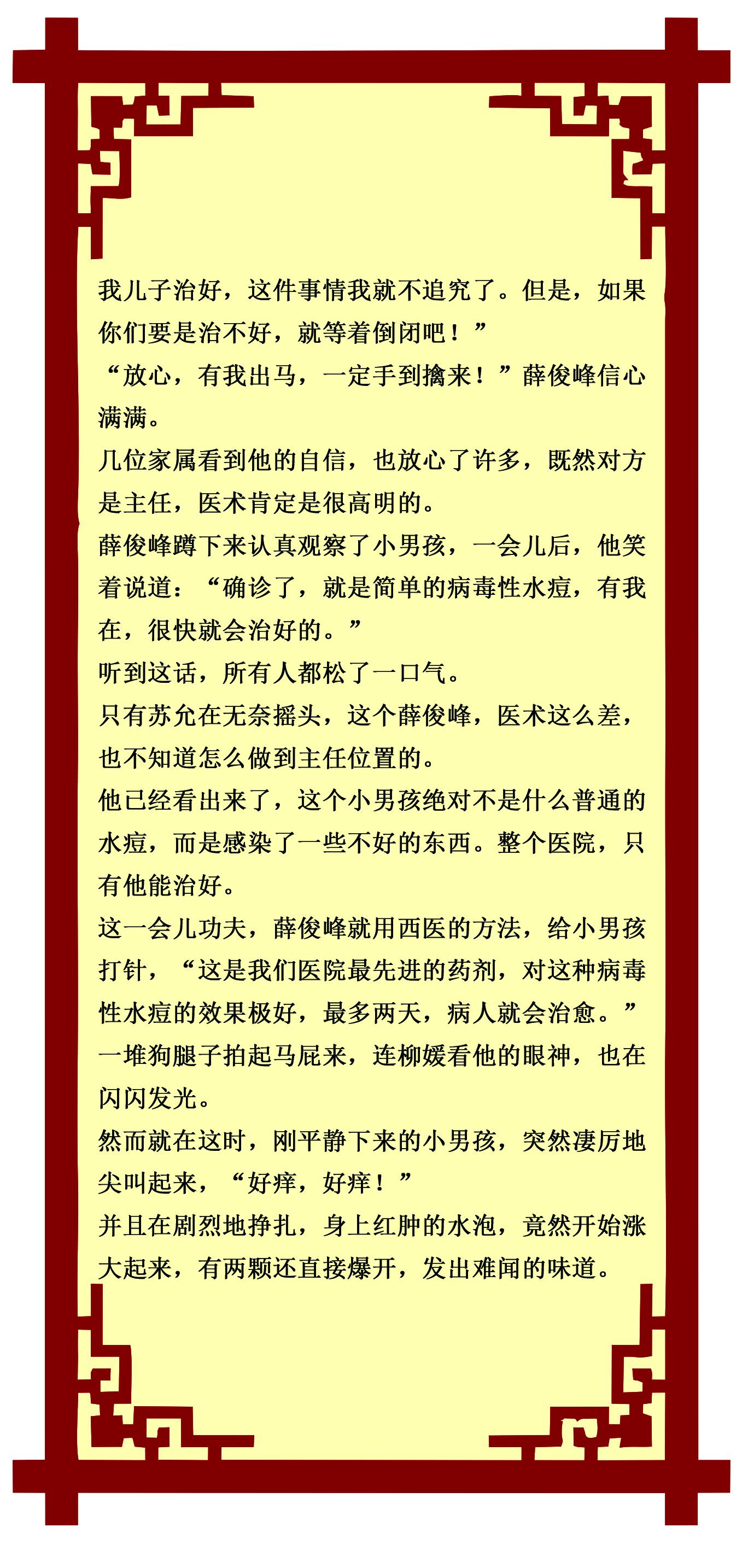 我儿子治好，这件事情我就不追究了。但是，如果你们要是治不好，就等着倒闭吧！”

“放心，有我出马，一定手到擒来！”薛俊峰信心满满。

几位家属看到他的自信，也放心了许多，既然对方是主任，医术肯定是很高明的。

薛俊峰蹲下来认真观察了小男孩，一会儿后，他笑着说道：“确诊了，就是简单的病毒性水痘，有我在，很快就会治好的。”

听到这话，所有人都松了一口气。

只有苏允在无奈摇头，这个薛俊峰，医术这么差，也不知道怎么做到主任位置的。

他已经看出来了，这个小男孩绝对不是什么普通的水痘，而是感染了一些不好的东西。整个医院，只有他能治好。

这一会儿功夫，薛俊峰就用西医的方法，给小男孩打针，“这是我们医院最先进的药剂，对这种病毒性水痘的效果极好，最多两天，病人就会治愈。”

一堆狗腿子拍起马屁来，连柳媛看他的眼神，也在闪闪发光。

然而就在这时，刚平静下来的小男孩，突然凄厉地尖叫起来，“好痒，好痒！”

并且在剧烈地挣扎，身上红肿的水泡，竟然开始涨大起来，有两颗还直接爆开，发出难闻的味道。